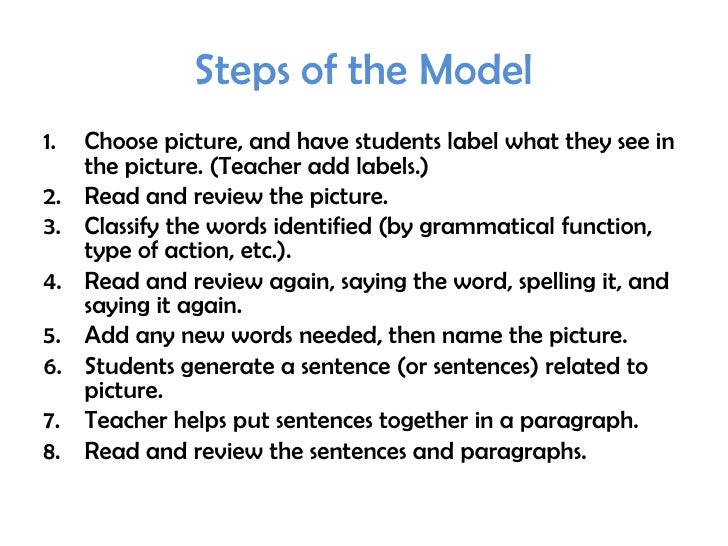 Steps of the Model

1. Choose picture, and have students label what they see in the picture. (Teacher add labels.)
2. Read and review the picture.
3. Classify the words identified (by grammatical function, type of action, etc.).
4. Read and review again, saying the word, spelling it, and saying it again.
5. Add any new words needed, then name the picture.
6. Students generate a sentence (or sentences) related to picture.
7. Teacher helps put sentences together in a paragraph.
8. Read and review the sentences and paragraphs.